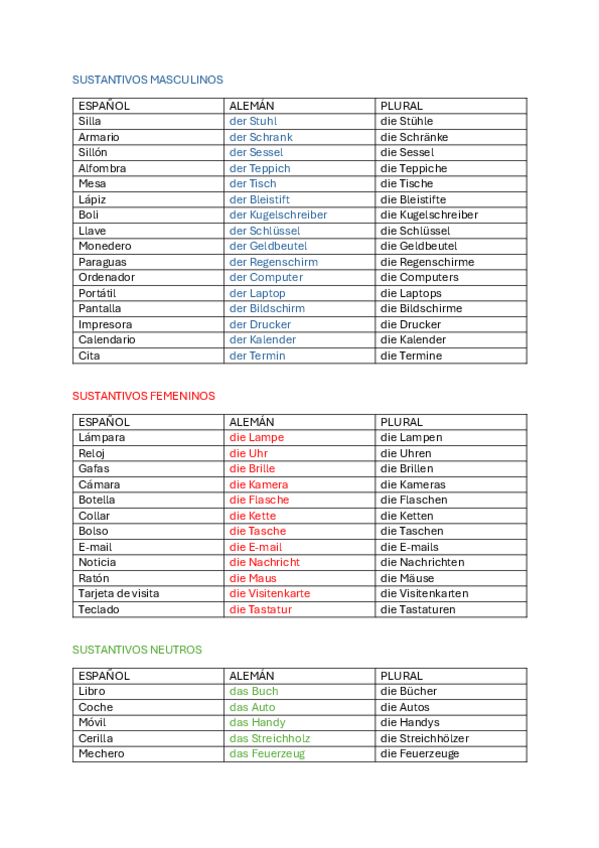 SUSTANTIVOS MASCULINOS

| ESPAÑOL | ALEMÁN | PLURAL |
|---|---|---|
| Silla | der Stuhl | die Stühle |
| Armario | der Schrank | die Schränke |
| Sillón | der Sessel | die Sessel |
| Alfombra | der Teppich | die Teppiche |
| Mesa | der Tisch | die Tische |
| Lápiz | der Bleistift | die Bleistifte |
| Boli | der Kugelschreiber | die Kugelschreiber |
| Llave | der Schlüssel | die Schlüssel |
| Monedero | der Geldbeutel | die Geldbeutel |
| Paraguas | der Regenschirm | die Regenschirme |
| Ordenador | der Computer | die Computers |
| Portátil | der Laptop | die Laptops |
| Pantalla | der Bildschirm | die Bildschirme |
| Impresora | der Drucker | die Drucker |
| Calendario | der Kalender | die Kalender |
| Cita | der Termin | die Termine |

SUSTANTIVOS FEMENINOS

| ESPAÑOL | ALEMÁN | PLURAL |
|---|---|---|
| Lámpara | die Lampe | die Lampen |
| Reloj | die Uhr | die Uhren |
| Gafas | die Brille | die Brillen |
| Cámara | die Kamera | die Kameras |
| Botella | die Flasche | die Flaschen |
| Collar | die Kette | die Ketten |
| Bolso | die Tasche | die Taschen |
| E-mail | die E-mail | die E-mails |
| Noticia | die Nachricht | die Nachrichten |
| Ratón | die Maus | die Mäuse |
| Tarjeta de visita | die Visitenkarte | die Visitenkarten |
| Teclado | die Tastatur | die Tastaturen |

SUSTANTIVOS NEUTROS

| ESPAÑOL | ALEMÁN | PLURAL |
|---|---|---|
| Libro | das Buch | die Bücher |
| Coche | das Auto | die Autos |
| Móvil | das Handy | die Handys |
| Cerilla | das Streichholz | die Streichhölzer |
| Mechero | das Feuerzeug | die Feuerzeuge |